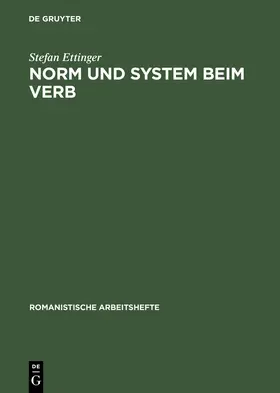 DE GRUYTER

Stefan Ettinger

NORM UND SYSTEM BEIM VERB

ROMANISTISCHE ARBEITSHEFTE

DE
G